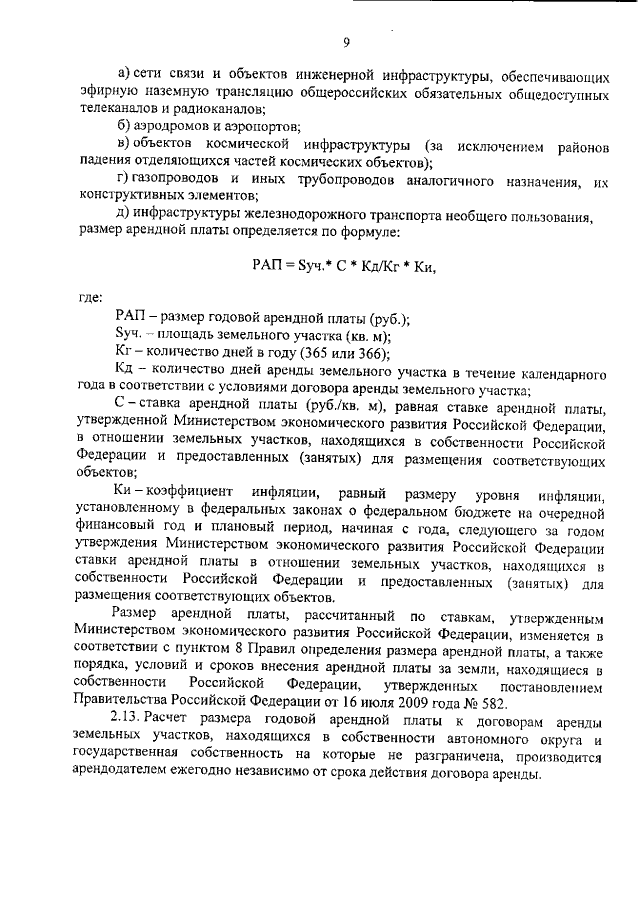 9

а) сети связи и объектов инженерной инфраструктуры, обеспечивающих эфирную наземную трансляцию общероссийских обязательных общедоступных телеканалов и радиоканалов;

б) аэродромов и аэропортов;

в) объектов космической инфраструктуры (за исключением районов падения отделяющихся частей космических объектов);

г) газопроводов и иных трубопроводов аналогичного назначения, их конструктивных элементов;

д) инфраструктуры железнодорожного транспорта необщего пользования, размер арендной платы определяется по формуле:

РАП = Sуч.* С * Кд/Кг * Ки,

где:

РАП – размер годовой арендной платы (руб.);

Sуч. – площадь земельного участка (кв. м);

Кг – количество дней в году (365 или 366);

Кд – количество дней аренды земельного участка в течение календарного года в соответствии с условиями договора аренды земельного участка;

С – ставка арендной платы (руб./кв. м), равная ставке арендной платы, утвержденной Министерством экономического развития Российской Федерации, в отношении земельных участков, находящихся в собственности Российской Федерации и предоставленных (занятых) для размещения соответствующих объектов;

Ки – коэффициент инфляции, равный размеру уровня инфляции, установленному в федеральных законах о федеральном бюджете на очередной финансовый год и плановый период, начиная с года, следующего за годом утверждения Министерством экономического развития Российской Федерации ставки арендной платы в отношении земельных участков, находящихся в собственности Российской Федерации и предоставленных (занятых) для размещения соответствующих объектов.

Размер арендной платы, рассчитанный по ставкам, утвержденным Министерством экономического развития Российской Федерации, изменяется в соответствии с пунктом 8 Правил определения размера арендной платы, а также порядка, условий и сроков внесения арендной платы за земли, находящиеся в собственности Российской Федерации, утвержденных постановлением Правительства Российской Федерации от 16 июля 2009 года № 582.

2.13. Расчет размера годовой арендной платы к договорам аренды земельных участков, находящихся в собственности автономного округа и государственная собственность на которые не разграничена, производится арендодателем ежегодно независимо от срока действия договора аренды.